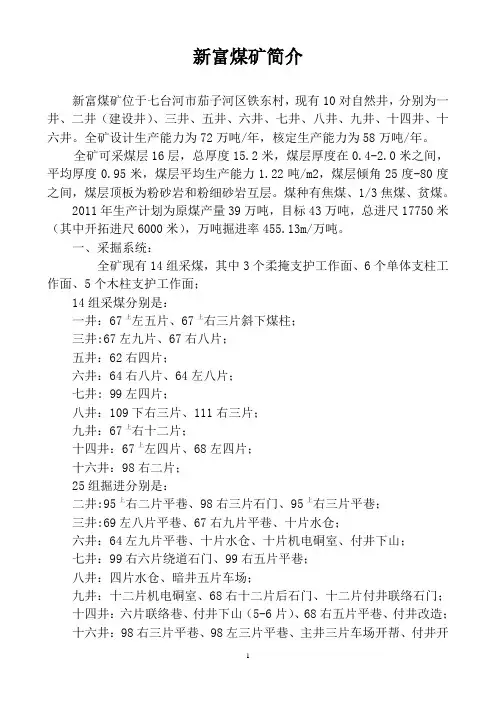 新富煤矿简介

新富煤矿位于七台河市茄子河区铁东村，现有10对自然井，分别为一井、二井（建设井）、三井、五井、六井、七井、八井、九井、十四井、十六井。全矿设计生产能力为72万吨/年，核定生产能力为58万吨/年。

全矿可采煤层16层，总厚度15.2米，煤层厚度在0.4-2.0米之间，平均厚度0.95米，煤层平均生产能力1.22吨/m2，煤层倾角25度-80度之间，煤层顶板为粉砂岩和粉细砂岩互层。煤种有焦煤、1/3焦煤、贫煤。

2011年生产计划为原煤产量39万吨，目标43万吨，总进尺17750米（其中开拓进尺6000米），万吨掘进率455.13m/万吨。

一、采掘系统：

全矿现有14组采煤，其中3个柔掩支护工作面、6个单体支柱工作面、5个木柱支护工作面；

14组采煤分别是：
一井：67$^{上}$左五片、67$^{上}$右三片斜下煤柱；
三井:67左九片、67右八片；
五井：62右四片；
六井：64右八片、64左八片；
七井：99左四片；
八井：109下右三片、111右三片；
九井：67$^{上}$右十二片；
十四井：67$^{上}$左四片、68左四片；
十六井：98右二片；
25组掘进分别是：
二井:95$^{上}$右二片平巷、98右三片石门、95$^{上}$右三片平巷；
三井:69左八片平巷、67右九片平巷、十片水仓；
六井：64左九片平巷、十片水仓、十片机电硐室、付井下山；
七井：99右六片绕道石门、99右五片平巷；
八井：四片水仓、暗井五片车场；
九井：十二片机电硐室、68右十二片后石门、十二片付井联络石门；
十四井：六片联络巷、付井下山（5-6片）、68右五片平巷、付井改造；
十六井：98右三片平巷、98左三片平巷、主井三片车场开帮、付井开

1